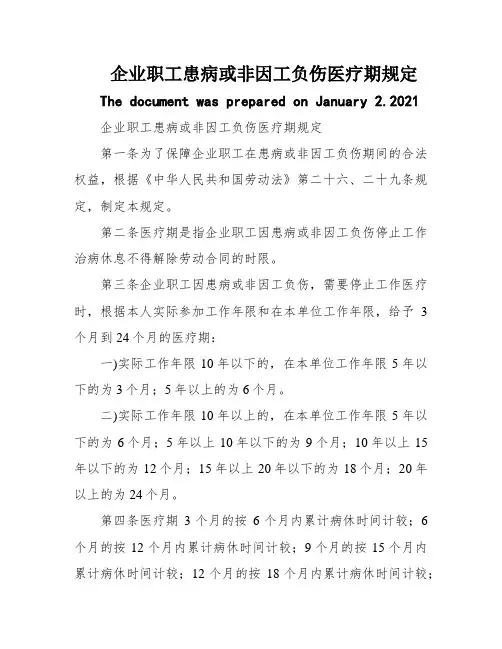 企业职工患病或非因工负伤医疗期规定

The document was prepared on January 2.2021

企业职工患病或非因工负伤医疗期规定

第一条为了保障企业职工在患病或非因工负伤期间的合法权益，根据《中华人民共和国劳动法》第二十六、二十九条规定，制定本规定。

第二条医疗期是指企业职工因患病或非因工负伤停止工作治病休息不得解除劳动合同的时限。

第三条企业职工因患病或非因工负伤，需要停止工作医疗时，根据本人实际参加工作年限和在本单位工作年限，给予 3 个月到 24 个月的医疗期：

一)实际工作年限 10 年以下的，在本单位工作年限 5 年以下的为 3 个月；5 年以上的为 6 个月。

二)实际工作年限 10 年以上的，在本单位工作年限 5 年以下的为 6 个月；5 年以上 10 年以下的为 9 个月；10 年以上 15 年以下的为 12 个月；15 年以上 20 年以下的为 18 个月；20 年以上的为 24 个月。

第四条医疗期 3 个月的按 6 个月内累计病休时间计较；6 个月的按 12 个月内累计病休时间计较；9 个月的按 15 个月内累计病休时间计较；12 个月的按 18 个月内累计病休时间计较；